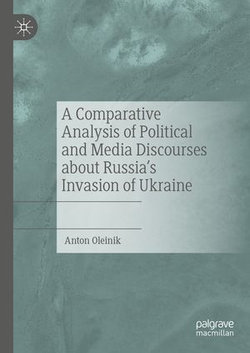 A Comparative Analysis of Political and Media Discourses about Russia's Invasion of Ukraine

Anton Oleinik

palgrave macmillan